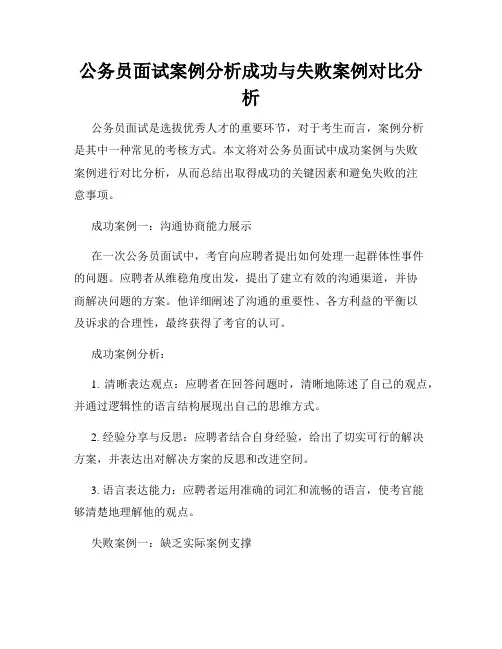 公务员面试案例分析成功与失败案例对比分析

公务员面试是选拔优秀人才的重要环节，对于考生而言，案例分析是其中一种常见的考核方式。本文将对公务员面试中成功案例与失败案例进行对比分析，从而总结出取得成功的关键因素和避免失败的注意事项。

成功案例一：沟通协商能力展示

在一次公务员面试中，考官向应聘者提出如何处理一起群体性事件的问题。应聘者从维稳角度出发，提出了建立有效的沟通渠道，并协商解决问题的方案。他详细阐述了沟通的重要性、各方利益的平衡以及诉求的合理性，最终获得了考官的认可。

成功案例分析：

1. 清晰表达观点：应聘者在回答问题时，清晰地陈述了自己的观点，并通过逻辑性的语言结构展现出自己的思维方式。

2. 经验分享与反思：应聘者结合自身经验，给出了切实可行的解决方案，并表达出对解决方案的反思和改进空间。

3. 语言表达能力：应聘者运用准确的词汇和流畅的语言，使考官能够清楚地理解他的观点。

失败案例一：缺乏实际案例支撑